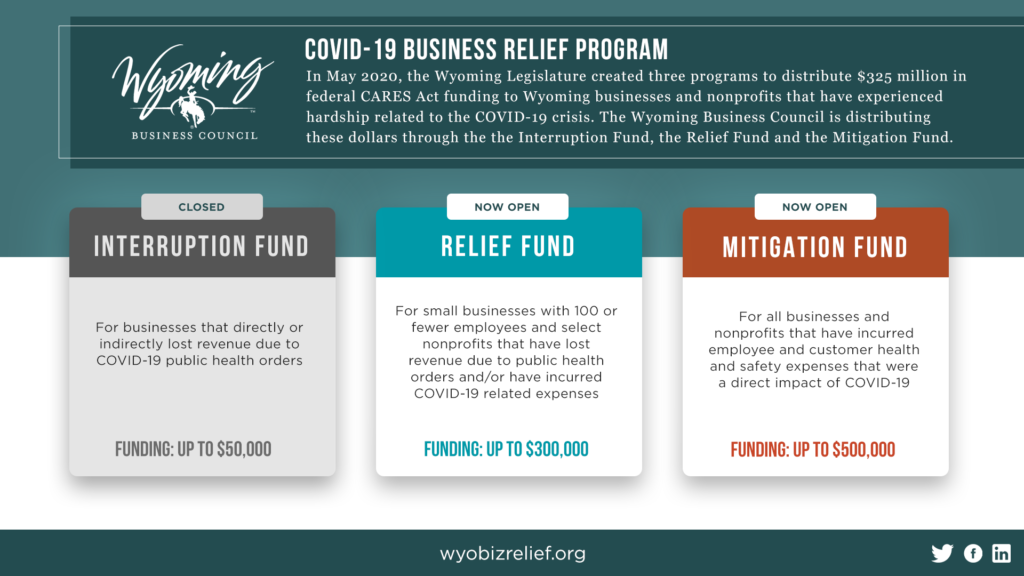 Wyoming
BUSINESS COUNCIL

COVID-19 BUSINESS RELIEF PROGRAM

In May 2020, the Wyoming Legislature created three programs to distribute $325 million in federal CARES Act funding to Wyoming businesses and nonprofits that have experienced hardship related to the COVID-19 crisis. The Wyoming Business Council is distributing these dollars through the the Interruption Fund, the Relief Fund and the Mitigation Fund.

CLOSED

INTERRUPTION FUND

For businesses that directly or indirectly lost revenue due to COVID-19 public health orders

FUNDING: UP TO $50,000

NOW OPEN

RELIEF FUND

For small businesses with 100 or fewer employees and select nonprofits that have lost revenue due to public health orders and/or have incurred COVID-19 related expenses

FUNDING: UP TO $300,000

NOW OPEN

MITIGATION FUND

For all businesses and nonprofits that have incurred employee and customer health and safety expenses that were a direct impact of COVID-19

FUNDING: UP TO $500,000

wyobizrelief.org